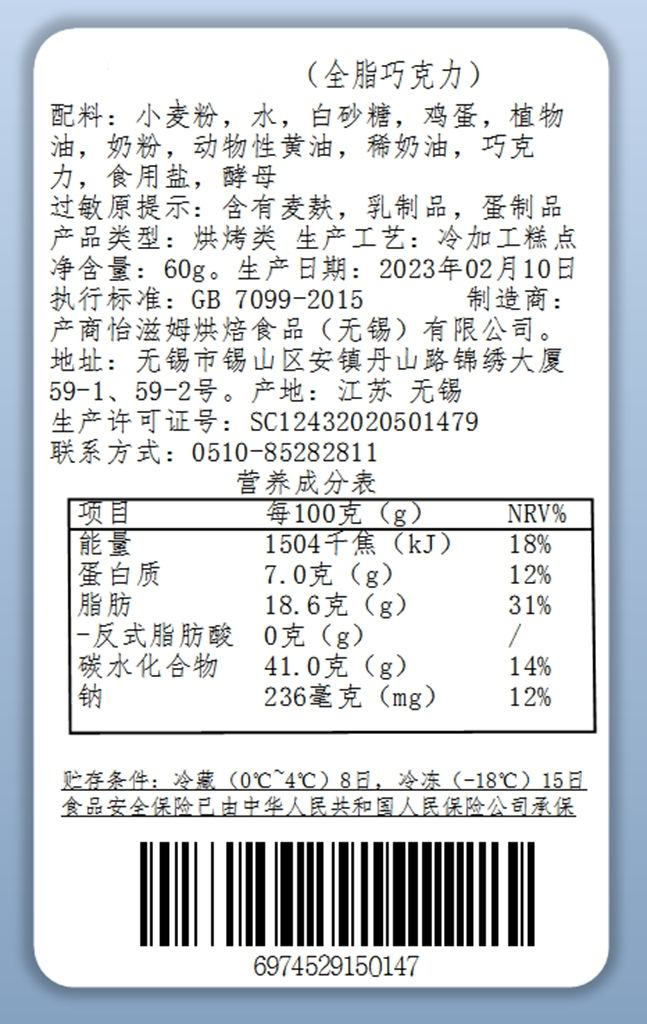 (全脂巧克力)

配料：小麦粉，水，白砂糖，鸡蛋，植物油，奶粉，动物性黄油，稀奶油，巧克力，食用盐，酵母

过敏原提示：含有麦麸，乳制品，蛋制品

产品类型：烘烤类 生产工艺：冷加工糕点

净含量：60g。生产日期：2023年02月10日

执行标准：GB 7099-2015 制造商：产商怡滋姆烘焙食品（无锡）有限公司。

地址：无锡市锡山区安镇丹山路锦绣大厦59-1、59-2号。产地：江苏 无锡

生产许可证号：SC12432020501479

联系方式：0510-85282811

营养成分表

| 项目 | 每100克（g） | NRV% |
|---|---|---|
| 能量 | 1504千焦（kJ） | 18% |
| 蛋白质 | 7.0克（g） | 12% |
| 脂肪 | 18.6克（g） | 31% |
| -反式脂肪酸 | 0克（g） | / |
| 碳水化合物 | 41.0克（g） | 14% |
| 钠 | 236毫克（mg） | 12% |

贮存条件：冷藏（0℃~4℃）8日，冷冻（-18℃）15日

食品安全保险已由中华人民共和国人民保险公司承保

6974529150147